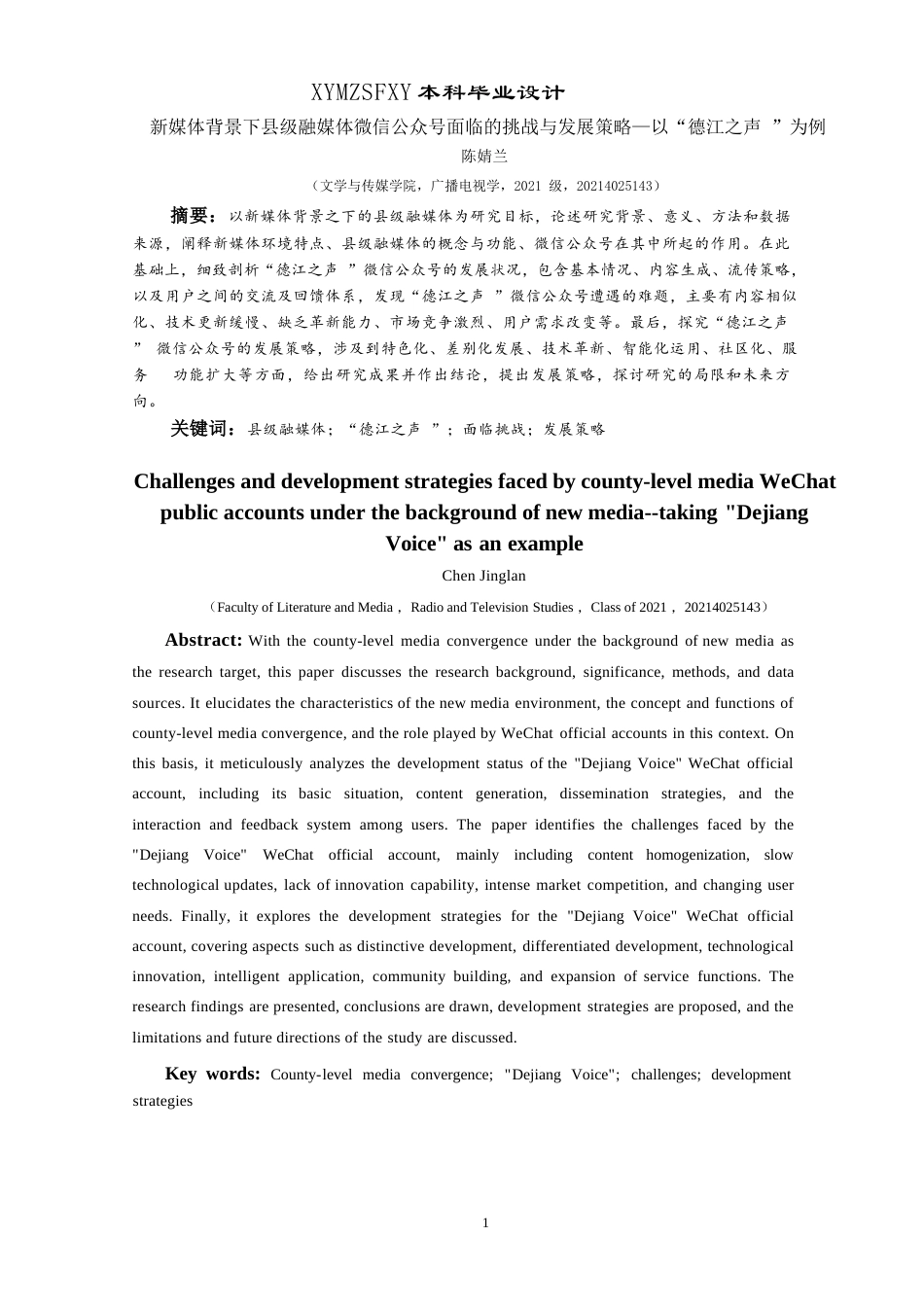 XYMZSFXY 本科毕业设计

新媒体背景下县级融媒体微信公众号面临的挑战与发展策略—以“德江之声 ”为例

陈婧兰

（文学与传媒学院，广播电视学，2021 级，20214025143）

摘要：以新媒体背景之下的县级融媒体为研究目标，论述研究背景、意义、方法和数据来源，阐释新媒体环境特点、县级融媒体的概念与功能、微信公众号在其中所起的作用。在此基础上，细致剖析“德江之声 ”微信公众号的发展状况，包含基本情况、内容生成、流传策略，以及用户之间的交流及回馈体系，发现“德江之声 ”微信公众号遭遇的难题，主要有内容相似化、技术更新缓慢、缺乏革新能力、市场竞争激烈、用户需求改变等。最后，探究“德江之声 ” 微信公众号的发展策略，涉及到特色化、差别化发展、技术革新、智能化运用、社区化、服务 功能扩大等方面，给出研究成果并作出结论，提出发展策略，探讨研究的局限和未来方向。

关键词：县级融媒体；“德江之声 ”；面临挑战；发展策略

Challenges and development strategies faced by county-level media WeChat public accounts under the background of new media--taking "Dejiang Voice" as an example

Chen Jinglan

（Faculty of Literature and Media， Radio and Television Studies， Class of 2021， 20214025143）

Abstract: With the county-level media convergence under the background of new media as the research target, this paper discusses the research background, significance, methods, and data sources. It elucidates the characteristics of the new media environment, the concept and functions of county-level media convergence, and the role played by WeChat official accounts in this context. On this basis, it meticulously analyzes the development status of the "Dejiang Voice" WeChat official account, including its basic situation, content generation, dissemination strategies, and the interaction and feedback system among users. The paper identifies the challenges faced by the "Dejiang Voice" WeChat official account, mainly including content homogenization, slow technological updates, lack of innovation capability, intense market competition, and changing user needs. Finally, it explores the development strategies for the "Dejiang Voice" WeChat official account, covering aspects such as distinctive development, differentiated development, technological innovation, intelligent application, community building, and expansion of service functions. The research findings are presented, conclusions are drawn, development strategies are proposed, and the limitations and future directions of the study are discussed.

Key words: County-level media convergence; "Dejiang Voice"; challenges; development strategies

1